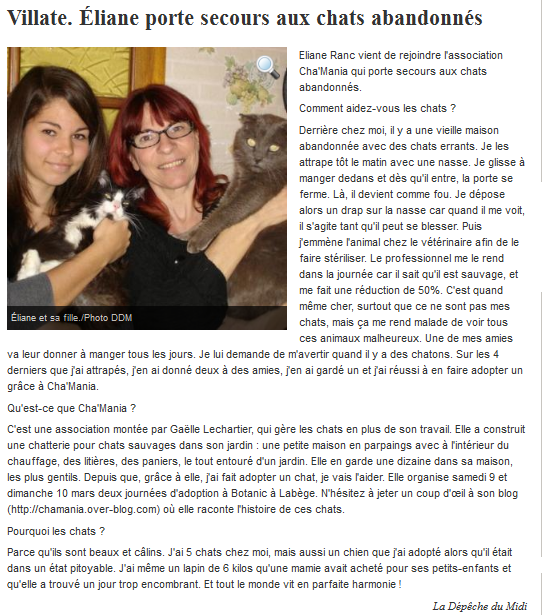 Villate. Éliane porte secours aux chats abandonnés

Éliane et sa fille./Photo DDM

Eliane Ranc vient de rejoindre l'association Cha'Mania qui porte secours aux chats abandonnés.

Comment aidez-vous les chats ?

Derrière chez moi, il y a une vieille maison abandonnée avec des chats errants. Je les attrape tôt le matin avec une nasse. Je glisse à manger dedans et dès qu'il entre, la porte se ferme. Là, il devient comme fou. Je dépose alors un drap sur la nasse car quand il me voit, il s'agite tant qu'il peut se blesser. Puis j'emmène l'animal chez le vétérinaire afin de le faire stériliser. Le professionnel me le rend dans la journée car il sait qu'il est sauvage, et me fait une réduction de 50%. C'est quand même cher, surtout que ce ne sont pas mes chats, mais ça me rend malade de voir tous ces animaux malheureux. Une de mes amies va leur donner à manger tous les jours. Je lui demande de m'avertir quand il y a des chatons. Sur les 4 derniers que j'ai attrapés, j'en ai donné deux à des amies, j'en ai gardé un et j'ai réussi à en faire adopter un grâce à Cha'Mania.

Qu'est-ce que Cha'Mania ?

C'est une association montée par Gaëlle Lechartier, qui gère les chats en plus de son travail. Elle a construit une chatterie pour chats sauvages dans son jardin : une petite maison en parpaings avec à l'intérieur du chauffage, des litières, des paniers, le tout entouré d'un jardin. Elle en garde une dizaine dans sa maison, les plus gentils. Depuis que, grâce à elle, j'ai fait adopter un chat, je vais l'aider. Elle organise samedi 9 et dimanche 10 mars deux journées d'adoption à Botanic à Labège. N'hésitez à jeter un coup d'œil à son blog (http://chamania.over-blog.com) où elle raconte l'histoire de ces chats.

Pourquoi les chats ?

Parce qu'ils sont beaux et câlins. J'ai 5 chats chez moi, mais aussi un chien que j'ai adopté alors qu'il était dans un état pitoyable. J'ai même un lapin de 6 kilos qu'une mamie avait acheté pour ses petits-enfants et qu'elle a trouvé un jour trop encombrant. Et tout le monde vit en parfaite harmonie !

La Dépêche du Midi